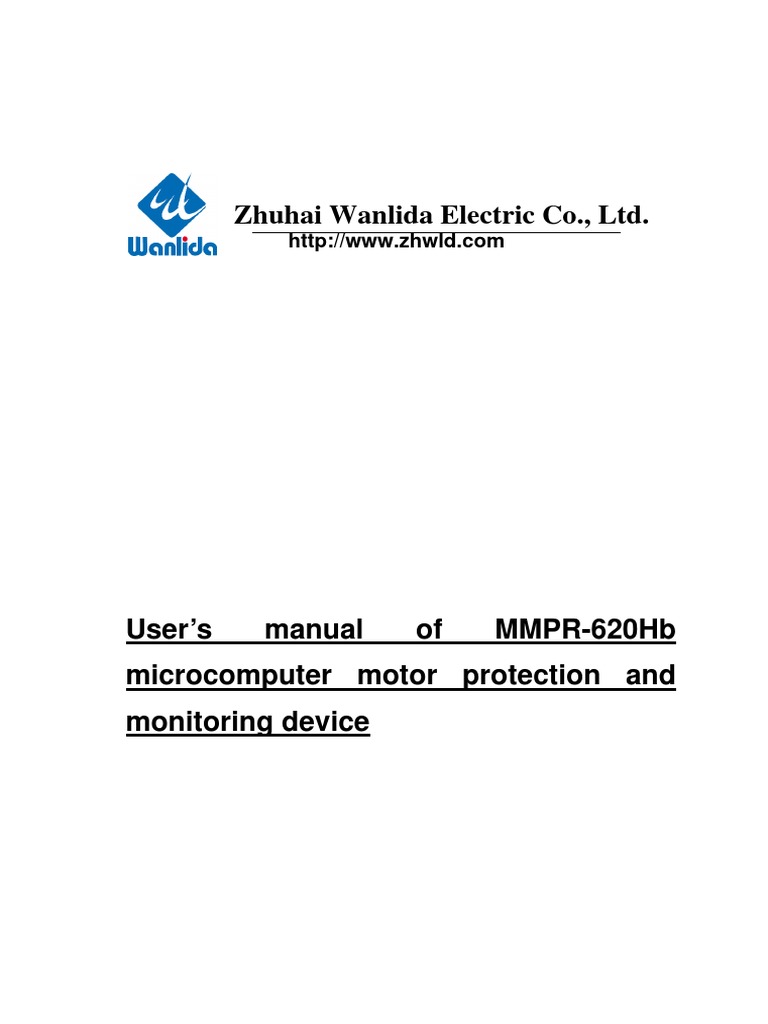 Wanlida

Zhuhai Wanlida Electric Co., Ltd.

http://www.zhwld.com

User's manual of MMPR-620Hb microcomputer motor protection and monitoring device